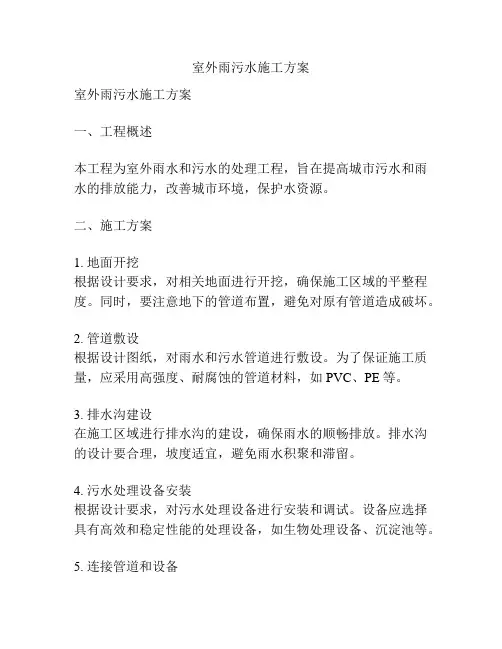 室外雨污水施工方案

室外雨污水施工方案

一、工程概述

本工程为室外雨水和污水的处理工程，旨在提高城市污水和雨水的排放能力，改善城市环境，保护水资源。

二、施工方案

1. 地面开挖
根据设计要求，对相关地面进行开挖，确保施工区域的平整程度。同时，要注意地下的管道布置，避免对原有管道造成破坏。

2. 管道敷设
根据设计图纸，对雨水和污水管道进行敷设。为了保证施工质量，应采用高强度、耐腐蚀的管道材料，如 PVC、PE 等。

3. 排水沟建设
在施工区域进行排水沟的建设，确保雨水的顺畅排放。排水沟的设计要合理，坡度适宜，避免雨水积聚和滞留。

4. 污水处理设备安装
根据设计要求，对污水处理设备进行安装和调试。设备应选择具有高效和稳定性能的处理设备，如生物处理设备、沉淀池等。

5. 连接管道和设备